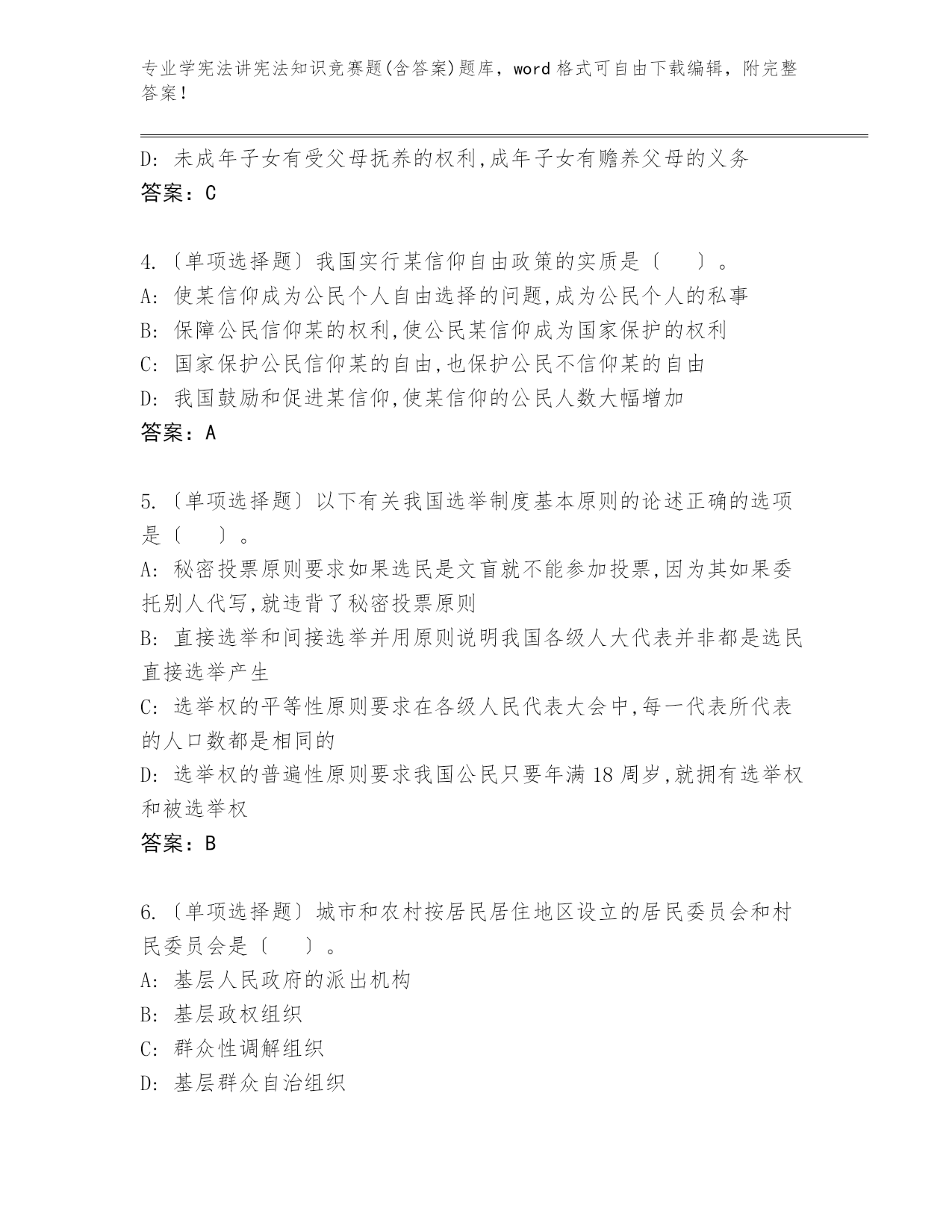 专业学宪法讲宪法知识竞赛题(含答案)题库，word 格式可自由下载编辑，附完整答案！

D: 未成年子女有受父母抚养的权利,成年子女有赡养父母的义务
答案：C

4.〔单项选择题〕我国实行某信仰自由政策的实质是〔　　〕。
A: 使某信仰成为公民个人自由选择的问题,成为公民个人的私事
B: 保障公民信仰某的权利,使公民某信仰成为国家保护的权利
C: 国家保护公民信仰某的自由,也保护公民不信仰某的自由
D: 我国鼓励和促进某信仰,使某信仰的公民人数大幅增加
答案：A

5.〔单项选择题〕以下有关我国选举制度基本原则的论述正确的选项是〔　　〕。
A: 秘密投票原则要求如果选民是文盲就不能参加投票,因为其如果委托别人代写,就违背了秘密投票原则
B: 直接选举和间接选举并用原则说明我国各级人大代表并非都是选民直接选举产生
C: 选举权的平等性原则要求在各级人民代表大会中,每一代表所代表的人口数都是相同的
D: 选举权的普遍性原则要求我国公民只要年满 18 周岁,就拥有选举权和被选举权
答案：B

6.〔单项选择题〕城市和农村按居民居住地区设立的居民委员会和村民委员会是〔　　〕。
A: 基层人民政府的派出机构
B: 基层政权组织
C: 群众性调解组织
D: 基层群众自治组织